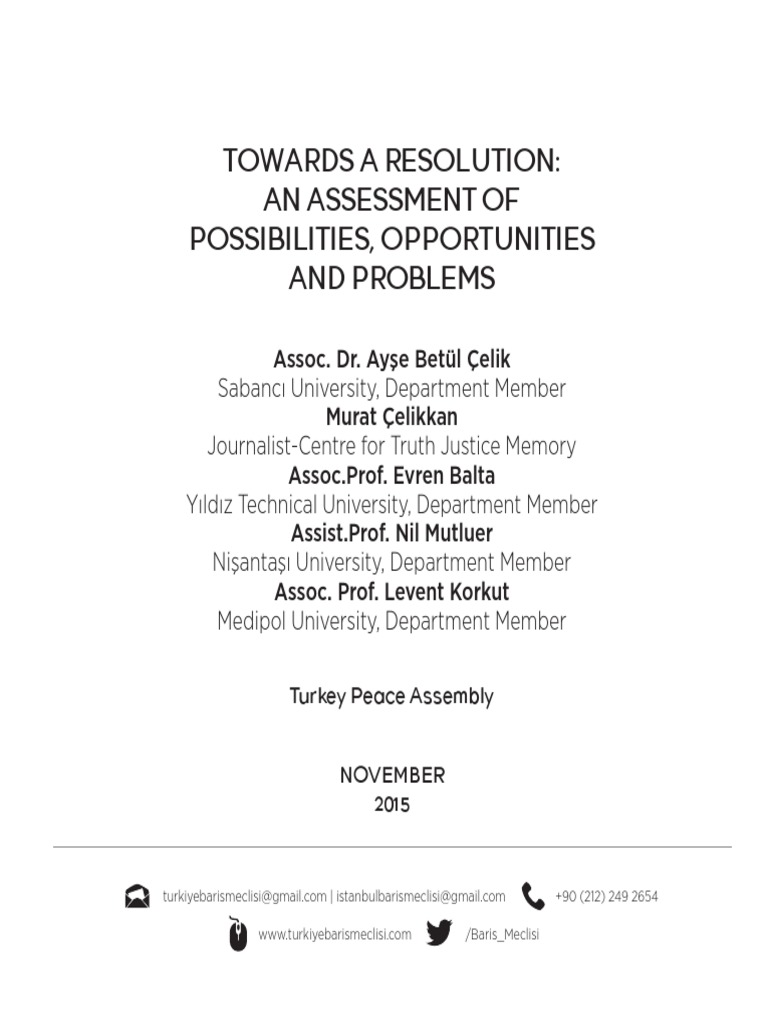 TOWARDS A RESOLUTION:
AN ASSESSMENT OF
POSSIBILITIES, OPPORTUNITIES
AND PROBLEMS

Assoc. Dr. Ayşe Betül Çelik
Sabancı University, Department Member
Murat Çelikkan
Journalist-Centre for Truth Justice Memory
Assoc.Prof. Evren Balta
Yıldız Technical University, Department Member
Assist.Prof. Nil Mutluer
Nişantaşı University, Department Member
Assoc. Prof. Levent Korkut
Medipol University, Department Member

Turkey Peace Assembly

NOVEMBER
2015

turkiyebarismeclisi@gmail.com | istanbulbarismeclisi@gmail.com +90 (212) 249 2654
www.turkiyebarismeclisi.com /Baris_Meclisi